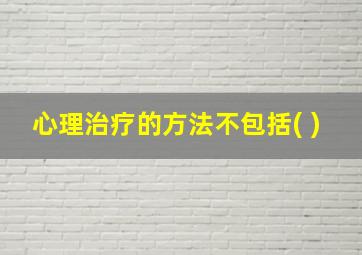 心理治疗的方法不包括( )